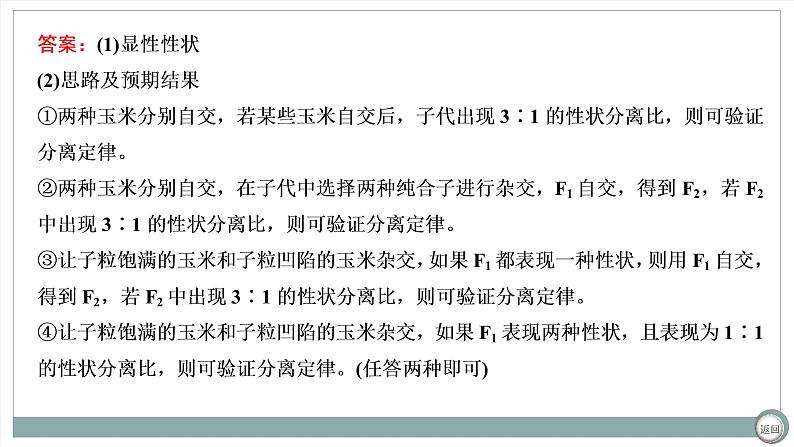 答案：(1)显性性状

(2)思路及预期结果

①两种玉米分别自交，若某些玉米自交后，子代出现 3∶1 的性状分离比，则可验证分离定律。

②两种玉米分别自交，在子代中选择两种纯合子进行杂交，$F_1$ 自交，得到 $F_2$，若 $F_2$ 中出现 3∶1 的性状分离比，则可验证分离定律。

③让子粒饱满的玉米和子粒凹陷的玉米杂交，如果 $F_1$ 都表现一种性状，则用 $F_1$ 自交，得到 $F_2$，若 $F_2$ 中出现 3∶1 的性状分离比，则可验证分离定律。

④让子粒饱满的玉米和子粒凹陷的玉米杂交，如果 $F_1$ 表现两种性状，且表现为 1∶1 的性状分离比，则可验证分离定律。(任答两种即可)

返回